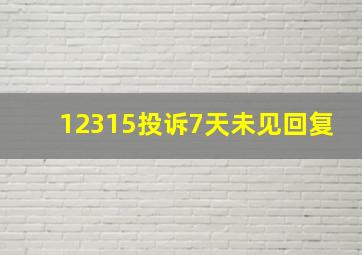 12315投诉7天未见回复